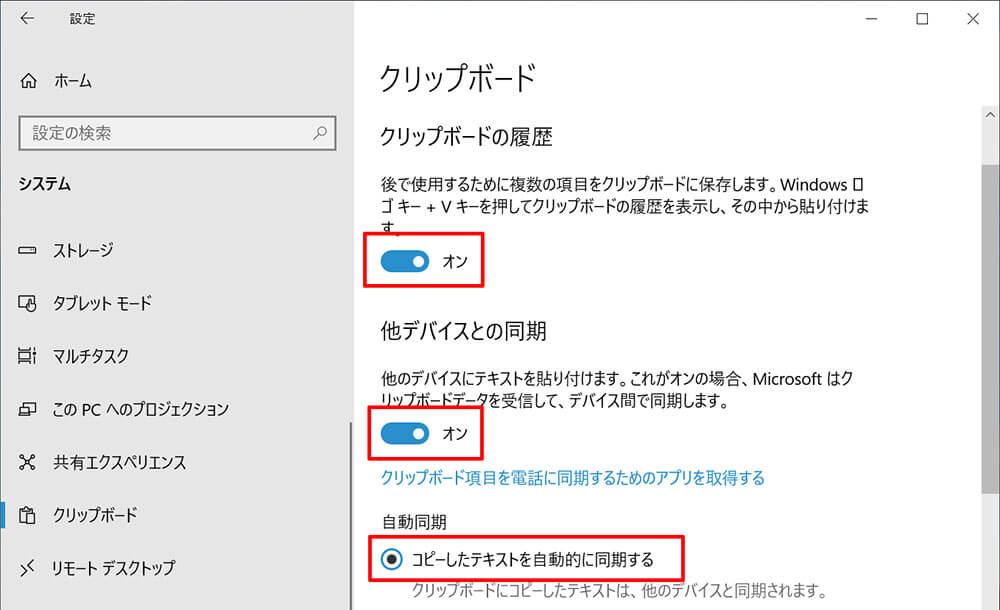 設定

ホーム

設定の検索

システム

ストレージ

タブレット モード

マルチタスク

この PC へのプロジェクション

共有エクスペリエンス

クリップボード

リモート デスクトップ

クリップボード

クリップボードの履歴

後で使用するために複数の項目をクリップボードに保存します。Windows ロゴ キー + V キーを押してクリップボードの履歴を表示し、その中から貼り付けます。

オン

他デバイスとの同期

他のデバイスにテキストを貼り付けます。これがオンの場合、Microsoft はクリップボードデータを受信して、デバイス間で同期します。

オン

クリップボード項目を電話に同期するためのアプリを取得する

自動同期

コピーしたテキストを自動的に同期する

クリップボードにコピーしたテキストは、他のデバイスと同期されます。